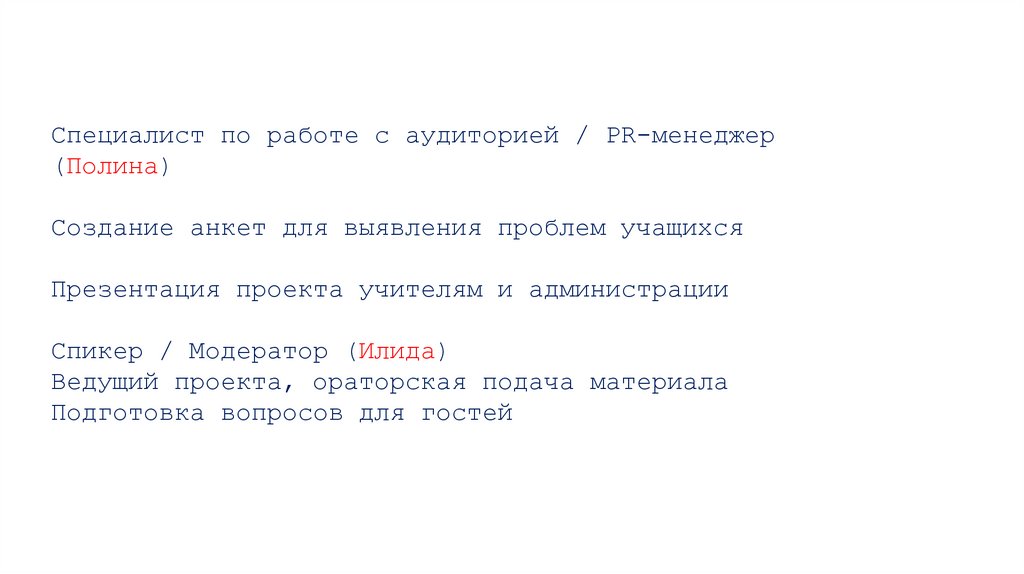 Специалист по работе с аудиторией / PR-менеджер (Полина)

Создание анкет для выявления проблем учащихся

Презентация проекта учителям и администрации

Спикер / Модератор (Илида)
Ведущий проекта, ораторская подача материала
Подготовка вопросов для гостей